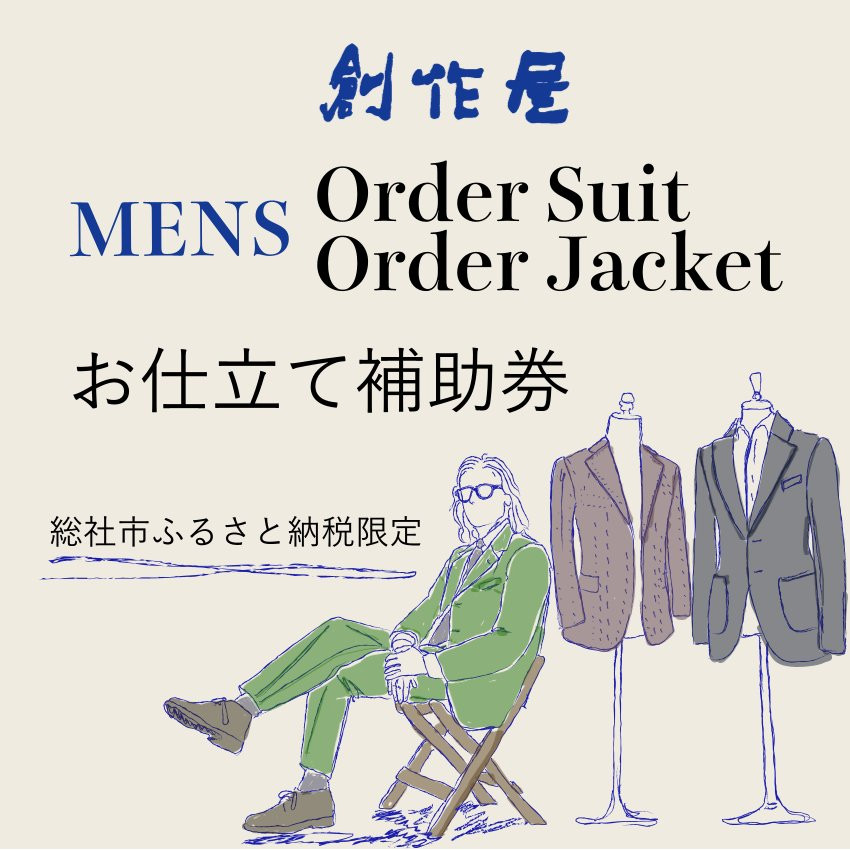 創作屋

MENS Order Suit
Order Jacket

お仕立て補助券

総社市ふるさと納税限定